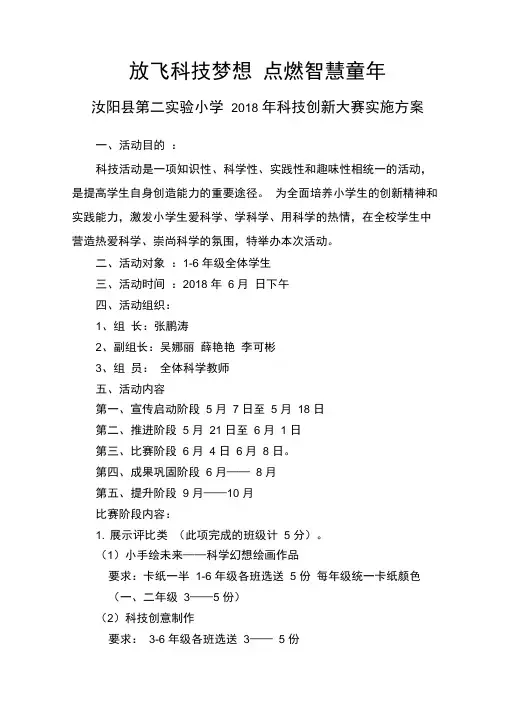 放飞科技梦想 点燃智慧童年

汝阳县第二实验小学 2018 年科技创新大赛实施方案

一、活动目的 ：

科技活动是一项知识性、科学性、实践性和趣味性相统一的活动，是提高学生自身创造能力的重要途径。 为全面培养小学生的创新精神和实践能力，激发小学生爱科学、学科学、用科学的热情，在全校学生中营造热爱科学、崇尚科学的氛围，特举办本次活动。

二、活动对象 ：1-6 年级全体学生

三、活动时间 ：2018 年 6 月 日下午

四、活动组织：

1、组 长：张鹏涛

2、副组长：吴娜丽 薛艳艳 李可彬

3、组 员： 全体科学教师

五、活动内容

第一、宣传启动阶段 5 月 7 日至 5 月 18 日

第二、推进阶段 5 月 21 日至 6 月 1 日

第三、比赛阶段 6 月 4 日 6 月 8 日。

第四、成果巩固阶段 6 月—— 8 月

第五、提升阶段 9 月——10 月

比赛阶段内容：

1. 展示评比类 （此项完成的班级计 5 分）。

（1）小手绘未来——科学幻想绘画作品

要求：卡纸一半 1-6 年级各班选送 5 份 每年级统一卡纸颜色

（一、二年级 3——5 份）

（2）科技创意制作

要求： 3-6 年级各班选送 3—— 5 份